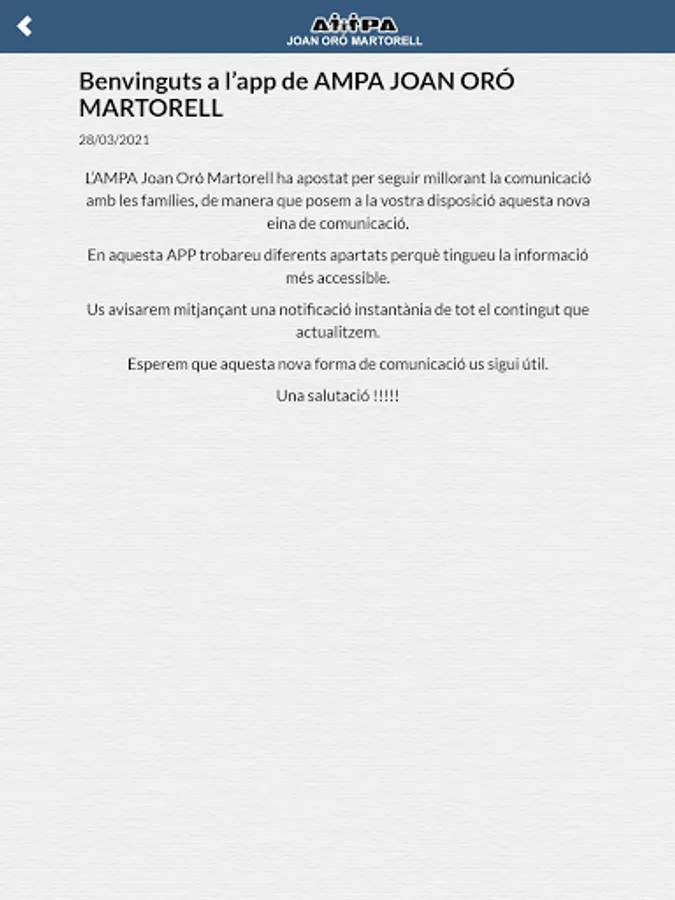 AMPA
JOAN ORÓ MARTORELL

Benvinguts a l'app de AMPA JOAN ORÓ MARTORELL

28/03/2021

L'AMPA Joan Oró Martorell ha apostat per seguir millorant la comunicació amb les famílies, de manera que posem a la vostra disposició aquesta nova eina de comunicació.

En aquesta APP trobareu diferents apartats perquè tingueu la informació més accessible.

Us avisarem mitjançant una notificació instantània de tot el contingut que actualitzem.

Esperem que aquesta nova forma de comunicació us sigui útil.

Una salutació !!!!!